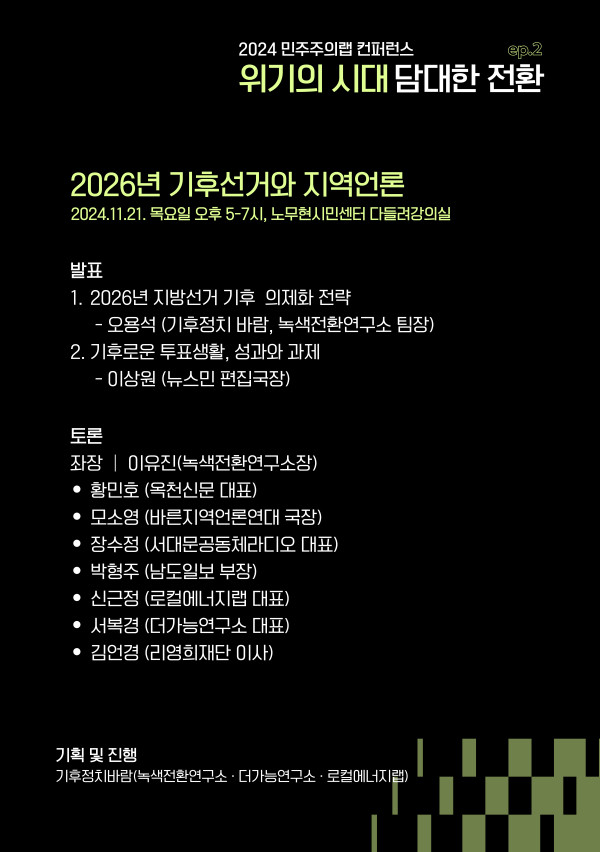 2024 민주주의랩 컨퍼런스
ep.2
위기의 시대 담대한 전환

2026년 기후선거와 지역언론
2024.11.21. 목요일 오후 5-7시, 노무현시민센터 다들려강의실

발표
1. 2026년 지방선거 기후 의제화 전략
- 오용석 (기후정치 바람, 녹색전환연구소 팀장)
2. 기후로운 투표생활, 성과와 과제
- 이상원 (뉴스민 편집국장)

토론
좌장 | 이유진(녹색전환연구소장)
• 황민호 (옥천신문 대표)
• 모소영 (바른지역언론연대 국장)
• 장수정 (서대문공동체라디오 대표)
• 박형주 (남도일보 부장)
• 신근정 (로컬에너지랩 대표)
• 서복경 (더가능연구소 대표)
• 김언경 (리영희재단 이사)

기획 및 진행
기후정치바람(녹색전환연구소 · 더가능연구소 · 로컬에너지랩)